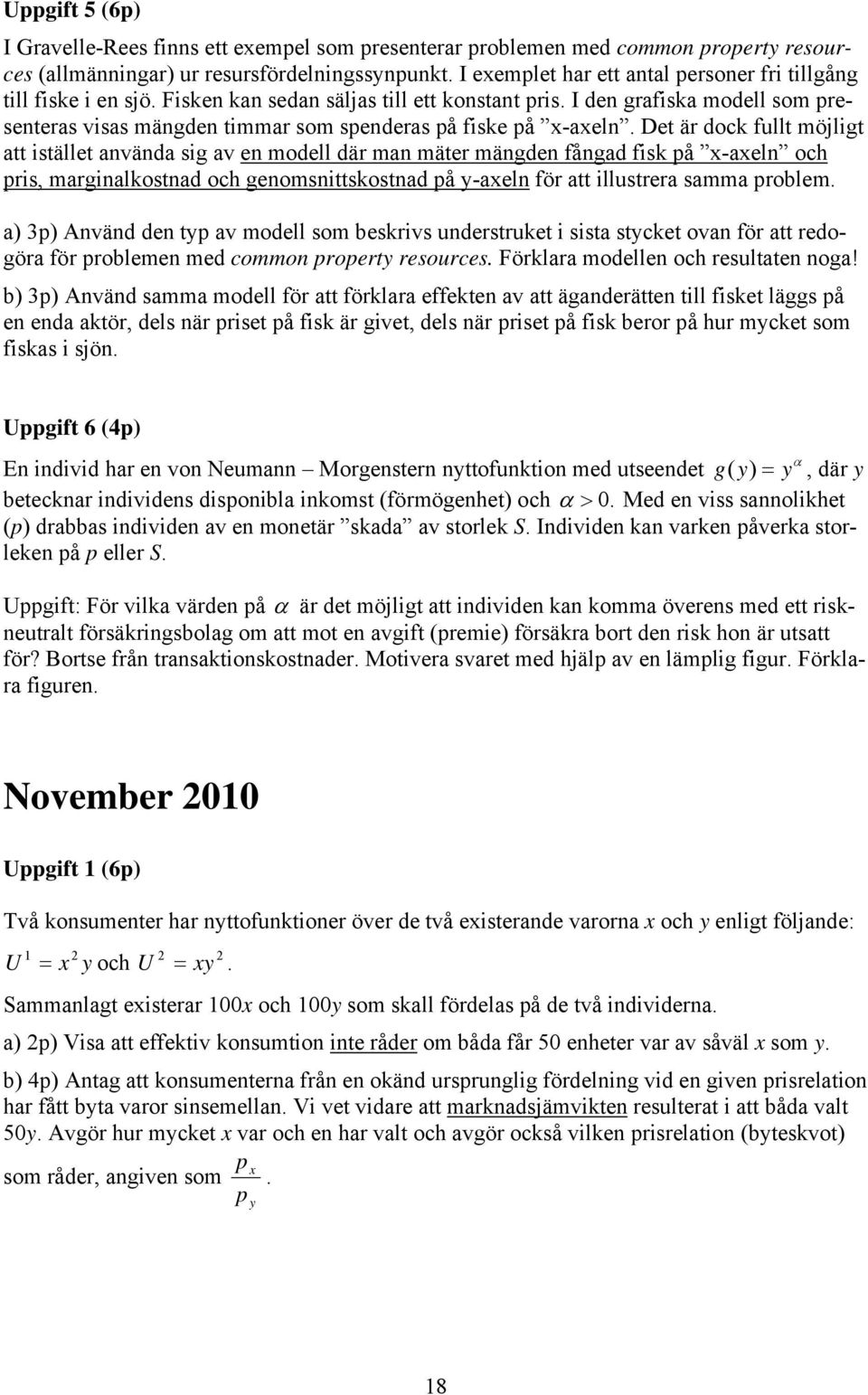 Uppgift 5 (6p)

I Gravelle-Rees finns ett exempel som presenterar problemen med common property resources (allmänningar) ur resursfördelningssynpunkt. I exemplet har ett antal personer fri tillgång till fiske i en sjö. Fisken kan sedan säljas till ett konstant pris. I den grafiska modell som presenteras visas mängden timmar som spenderas på fiske på ”x-axeln”. Det är dock fullt möjligt att istället använda sig av en modell där man mäter mängden fångad fisk på ”x-axeln” och pris, marginalkostnad och genomsnittskostnad på y-axeln för att illustrera samma problem.

a) 3p) Använd den typ av modell som beskrivs understruket i sista stycket ovan för att redogöra för problemen med common property resources. Förklara modellen och resultaten noga!

b) 3p) Använd samma modell för att förklara effekten av att äganderätten till fisket läggs på en enda aktör, dels när priset på fisk är givet, dels när priset på fisk beror på hur mycket som fiskas i sjön.

Uppgift 6 (4p)

En individ har en von Neumann – Morgenstern nyttofunktion med utseendet $g(y) = y^{\alpha}$, där y betecknar individens disponibla inkomst (förmögenhet) och $\alpha > 0$. Med en viss sannolikhet (p) drabbas individen av en monetär ”skada” av storlek S. Individen kan varken påverka storleken på p eller S.

Uppgift: För vilka värden på $\alpha$ är det möjligt att individen kan komma överens med ett riskneutralt försäkringsbolag om att mot en avgift (premie) försäkra bort den risk hon är utsatt för? Bortse från transaktionskostnader. Motivera svaret med hjälp av en lämplig figur. Förklara figuren.

November 2010

Uppgift 1 (6p)

Två konsumenter har nyttofunktioner över de två existerande varorna x och y enligt följande: $U^1 = x^2 y$ och $U^2 = xy^2$.

Sammanlagt existerar 100x och 100y som skall fördelas på de två individerna.

a) 2p) Visa att effektiv konsumtion inte råder om båda får 50 enheter var av såväl x som y.

b) 4p) Antag att konsumenterna från en okänd ursprunglig fördelning vid en given prisrelation har fått byta varor sinsemellan. Vi vet vidare att marknadsjämvikten resulterat i att båda valt 50y. Avgör hur mycket x var och en har valt och avgör också vilken prisrelation (byteskvot) som råder, angiven som $\frac{p_x}{p_y}$.

18